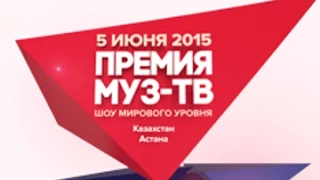 5 ИЮНЯ 2015
ПРЕМИЯ
МУЗ-ТВ
ШОУ МИРОВОГО УРОВНЯ
Казахстан
Астана